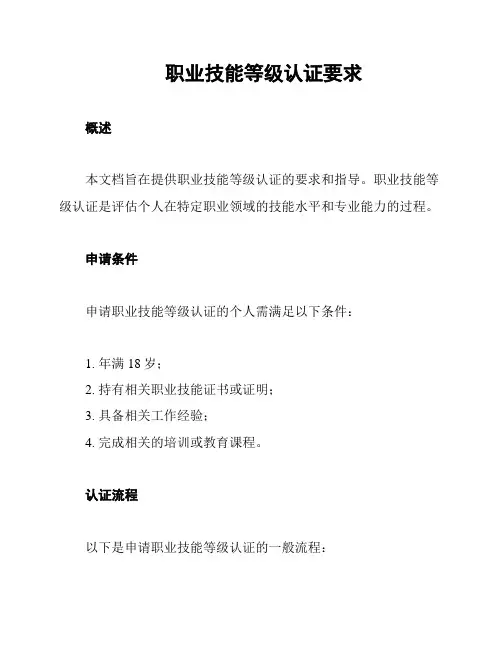 职业技能等级认证要求

概述

本文档旨在提供职业技能等级认证的要求和指导。职业技能等级认证是评估个人在特定职业领域的技能水平和专业能力的过程。

申请条件

申请职业技能等级认证的个人需满足以下条件：

1. 年满 18 岁；
2. 持有相关职业技能证书或证明；
3. 具备相关工作经验；
4. 完成相关的培训或教育课程。

认证流程

以下是申请职业技能等级认证的一般流程：